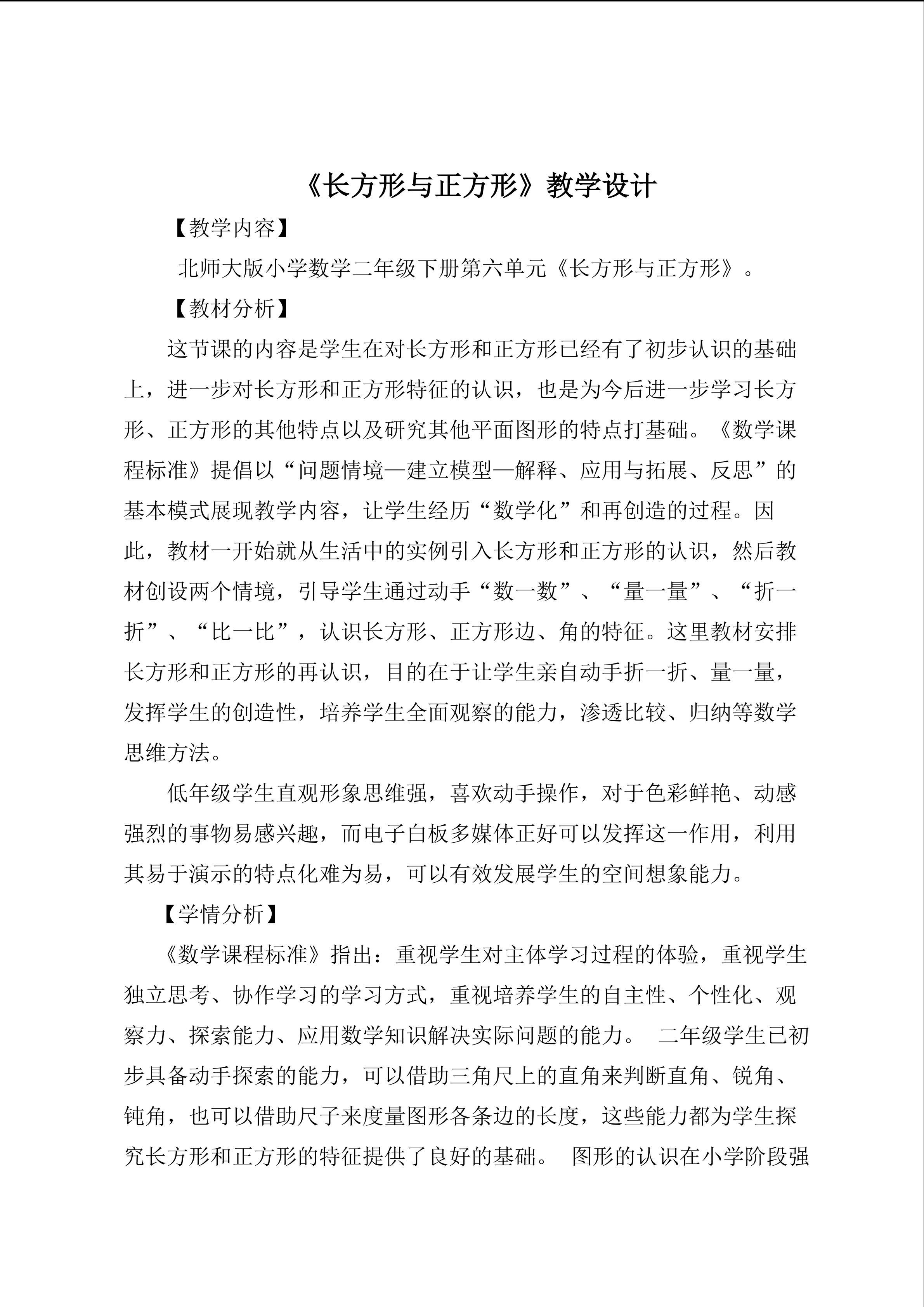 《长方形与正方形》教学设计

【教学内容】

北师大版小学数学二年级下册第六单元《长方形与正方形》。

【教材分析】

这节课的内容是学生在对长方形和正方形已经有了初步认识的基础上，进一步对长方形和正方形特征的认识，也是为今后进一步学习长方形、正方形的其他特点以及研究其他平面图形的特点打基础。《数学课程标准》提倡以“问题情境—建立模型—解释、应用与拓展、反思”的基本模式展现教学内容，让学生经历“数学化”和再创造的过程。因此，教材一开始就从生活中的实例引入长方形和正方形的认识，然后教材创设两个情境，引导学生通过动手“数一数”、“量一量”、“折一折”、“比一比”，认识长方形、正方形边、角的特征。这里教材安排长方形和正方形的再认识，目的在于让学生亲自动手折一折、量一量，发挥学生的创造性，培养学生全面观察的能力，渗透比较、归纳等数学思维方法。

低年级学生直观形象思维强，喜欢动手操作，对于色彩鲜艳、动感强烈的事物易感兴趣，而电子白板多媒体正好可以发挥这一作用，利用其易于演示的特点化难为易，可以有效发展学生的空间想象能力。

【学情分析】

《数学课程标准》指出：重视学生对主体学习过程的体验，重视学生独立思考、协作学习的学习方式，重视培养学生的自主性、个性化、观察力、探索能力、应用数学知识解决实际问题的能力。 二年级学生已初步具备动手探索的能力，可以借助三角尺上的直角来判断直角、锐角、钝角，也可以借助尺子来度量图形各条边的长度，这些能力都为学生探究长方形和正方形的特征提供了良好的基础。 图形的认识在小学阶段强